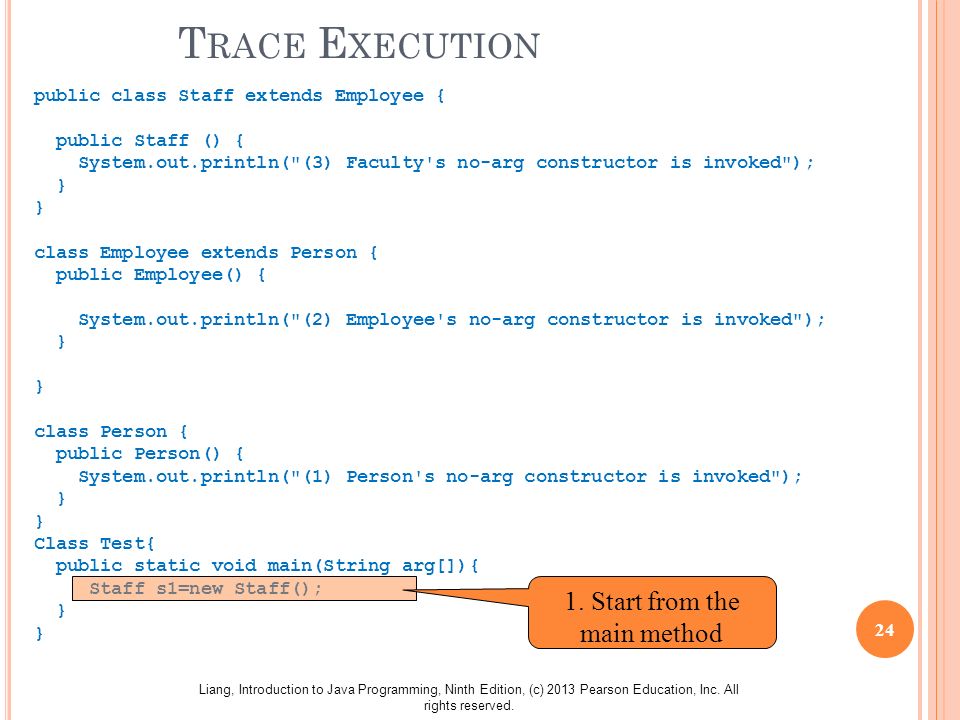 TRACE EXECUTION

public class Staff extends Employee {

  public Staff () {
    System.out.println("(3) Faculty's no-arg constructor is invoked");
  }
}

class Employee extends Person {
  public Employee() {

    System.out.println("(2) Employee's no-arg constructor is invoked");
  }

}

class Person {
  public Person() {
    System.out.println("(1) Person's no-arg constructor is invoked");
  }
}
Class Test{
  public static void main(String arg[]){
    Staff s1=new Staff();
  }
}

1. Start from the main method

24

Liang, Introduction to Java Programming, Ninth Edition, (c) 2013 Pearson Education, Inc. All rights reserved.